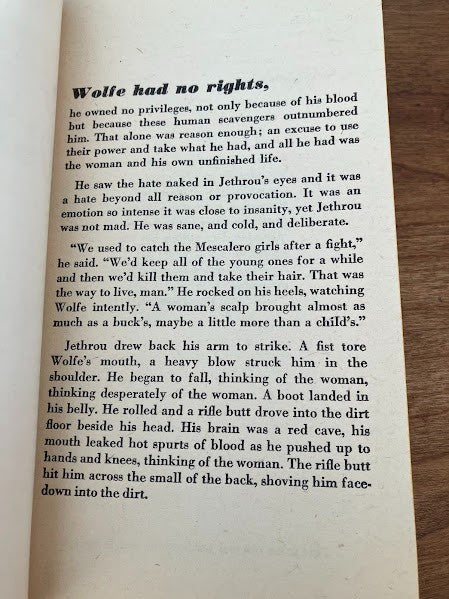 Wolfe had no rights,

he owned no privileges, not only because of his blood but because these human scavengers outnumbered him. That alone was reason enough; an excuse to use their power and take what he had, and all he had was the woman and his own unfinished life.

He saw the hate naked in Jethrou's eyes and it was a hate beyond all reason or provocation. It was an emotion so intense it was close to insanity, yet Jethrou was not mad. He was sane, and cold, and deliberate.

"We used to catch the Mescalero girls after a fight," he said. "We'd keep all of the young ones for a while and then we'd kill them and take their hair. That was the way to live, man." He rocked on his heels, watching Wolfe intently. "A woman's scalp brought almost as much as a buck's, maybe a little more than a child's."

Jethrou drew back his arm to strike. A fist tore Wolfe's mouth, a heavy blow struck him in the shoulder. He began to fall, thinking of the woman, thinking desperately of the woman. A boot landed in his belly. He rolled and a rifle butt drove into the dirt floor beside his head. His brain was a red cave, his mouth leaked hot spurts of blood as he pushed up to hands and knees, thinking of the woman. The rifle butt hit him across the small of the back, shoving him facedown into the dirt.